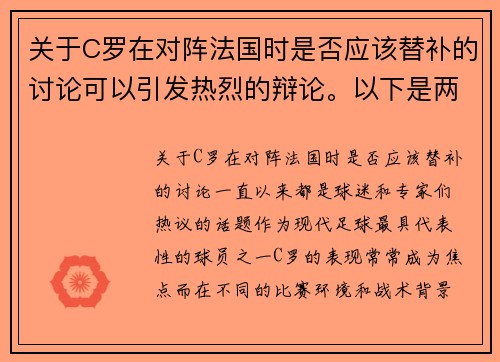 关于C罗在对阵法国时是否应该替补的讨论可以引发热烈的辩论。以下是两

关于C罗在对阵法国时是否应该替补的讨论一直以来都是球迷和专家们热议的话题作为现代足球最具代表性的球员之一C罗的表现常常成为焦点而在不同的比赛环境和战术背景